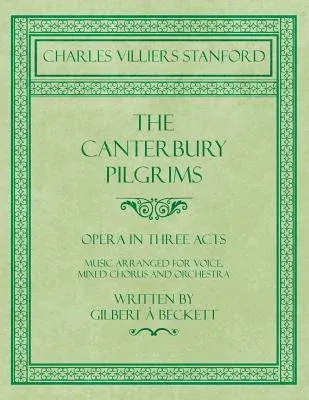 CHARLES VILLIERS STANFORD

THE CANTERBURY PILGRIMS

OPERA IN THREE ACTS

MUSIC ARRANGED FOR VOICE, MIXED CHORUS AND ORCHESTRA

WRITTEN BY GILBERT À BECKETT